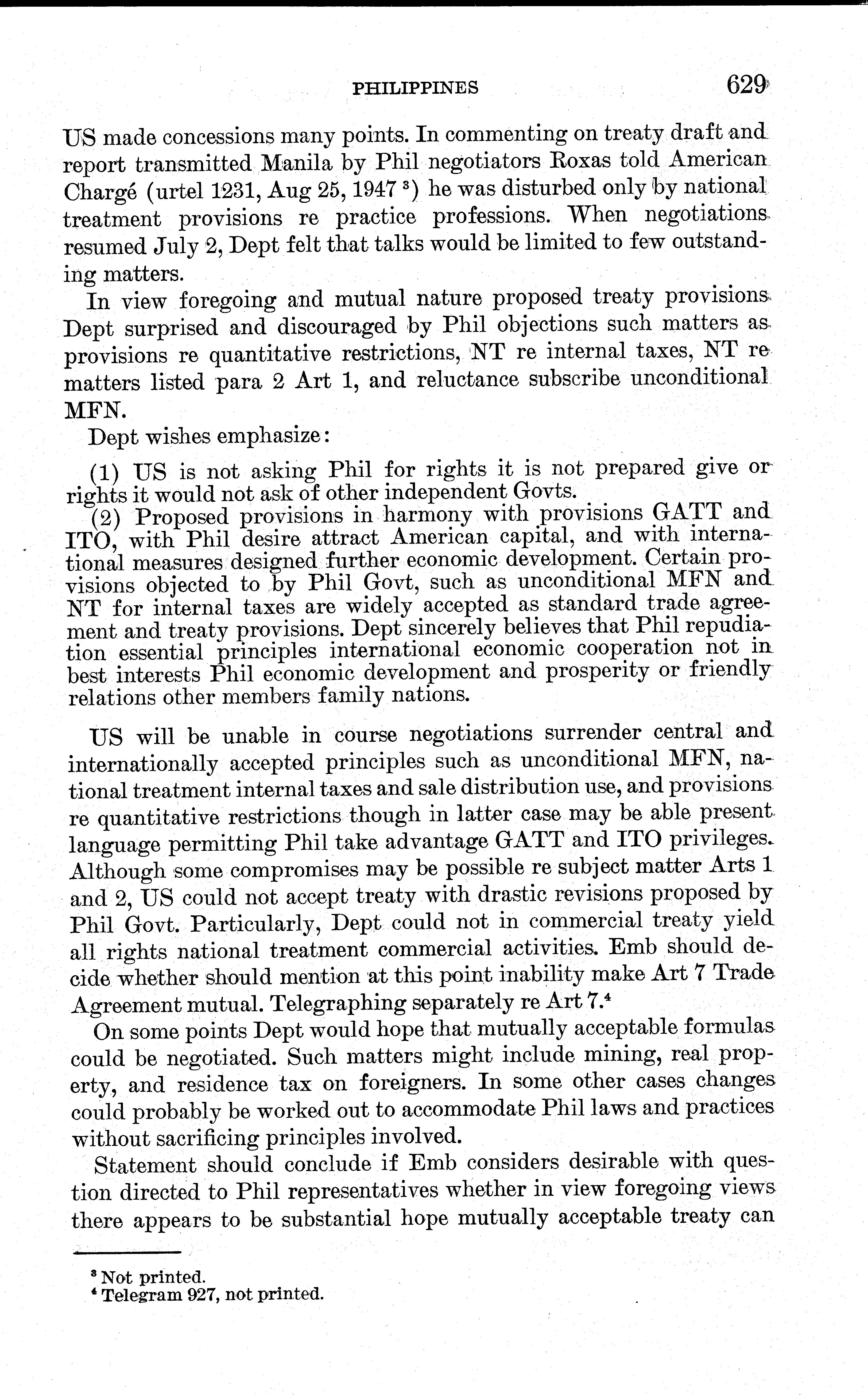 PHILIPPINES 629

US made concessions many points. In commenting on treaty draft and report transmitted Manila by Phil negotiators Roxas told American Chargé (urtel 1231, Aug 25, 1947 $^3$) he was disturbed only by national treatment provisions re practice professions. When negotiations resumed July 2, Dept felt that talks would be limited to few outstanding matters.

In view foregoing and mutual nature proposed treaty provisions Dept surprised and discouraged by Phil objections such matters as provisions re quantitative restrictions, NT re internal taxes, NT re matters listed para 2 Art 1, and reluctance subscribe unconditional MFN.

Dept wishes emphasize:

(1) US is not asking Phil for rights it is not prepared give or rights it would not ask of other independent Govts.

(2) Proposed provisions in harmony with provisions GATT and ITO, with Phil desire attract American capital, and with international measures designed further economic development. Certain provisions objected to by Phil Govt, such as unconditional MFN and NT for internal taxes are widely accepted as standard trade agreement and treaty provisions. Dept sincerely believes that Phil repudiation essential principles international economic cooperation not in best interests Phil economic development and prosperity or friendly relations other members family nations.

US will be unable in course negotiations surrender central and internationally accepted principles such as unconditional MFN, national treatment internal taxes and sale distribution use, and provisions re quantitative restrictions though in latter case may be able present language permitting Phil take advantage GATT and ITO privileges. Although some compromises may be possible re subject matter Arts 1 and 2, US could not accept treaty with drastic revisions proposed by Phil Govt. Particularly, Dept could not in commercial treaty yield all rights national treatment commercial activities. Emb should decide whether should mention at this point inability make Art 7 Trade Agreement mutual. Telegraphing separately re Art 7.$^4$

On some points Dept would hope that mutually acceptable formulas could be negotiated. Such matters might include mining, real property, and residence tax on foreigners. In some other cases changes could probably be worked out to accommodate Phil laws and practices without sacrificing principles involved.

Statement should conclude if Emb considers desirable with question directed to Phil representatives whether in view foregoing views there appears to be substantial hope mutually acceptable treaty can

$^3$ Not printed.
$^4$ Telegram 927, not printed.